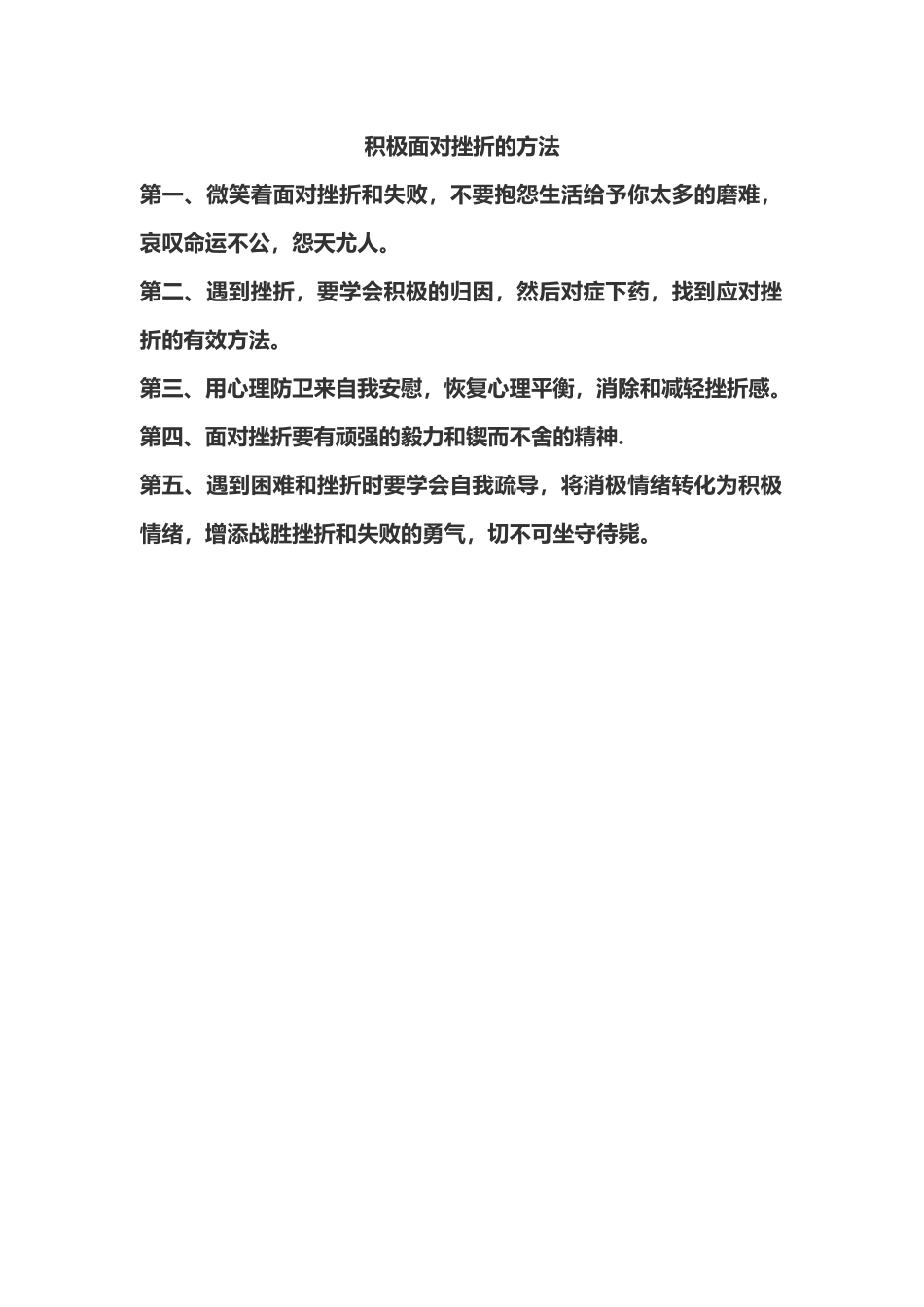 积极面对挫折的方法

第一、微笑着面对挫折和失败，不要抱怨生活给予你太多的磨难，哀叹命运不公，怨天尤人。

第二、遇到挫折，要学会积极的归因，然后对症下药，找到应对挫折的有效方法。

第三、用心理防卫来自我安慰，恢复心理平衡，消除和减轻挫折感。

第四、面对挫折要有顽强的毅力和锲而不舍的精神.

第五、遇到困难和挫折时要学会自我疏导，将消极情绪转化为积极情绪，增添战胜挫折和失败的勇气，切不可坐守待毙。